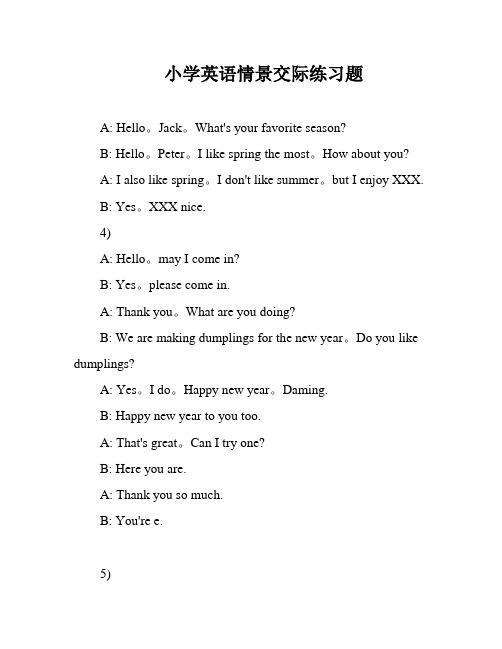 小学英语情景交际练习题

A: Hello。Jack。What's your favorite season?

B: Hello。Peter。I like spring the most。How about you?

A: I also like spring。I don't like summer。but I enjoy XXX.

B: Yes。XXX nice.

4)

A: Hello。may I come in?

B: Yes。please come in.

A: Thank you。What are you doing?

B: We are making dumplings for the new year。Do you like dumplings?

A: Yes。I do。Happy new year。Daming.

B: Happy new year to you too.

A: That's great。Can I try one?

B: Here you are.

A: Thank you so much.

B: You're e.

5)